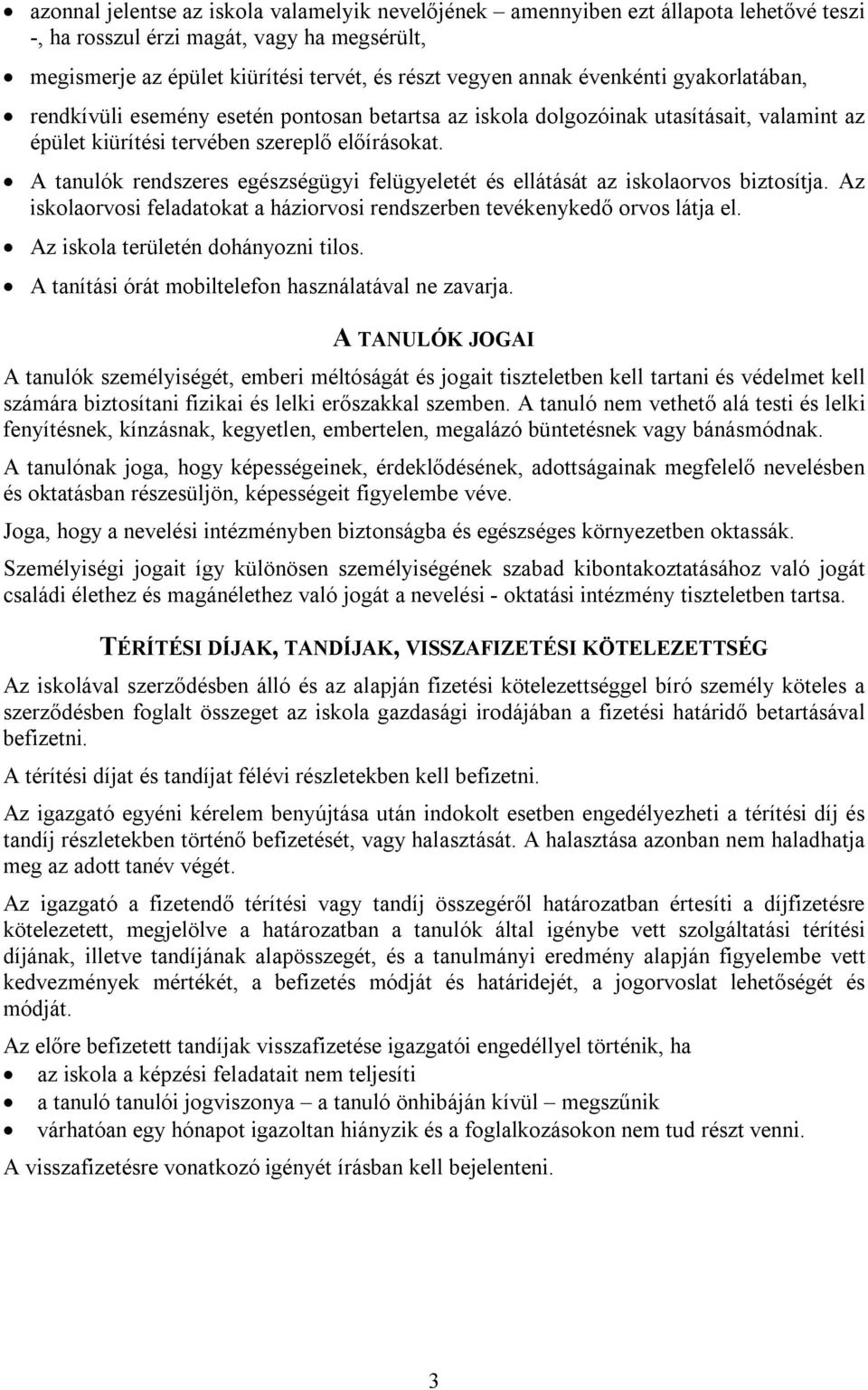 • azonnal jelentse az iskola valamelyik nevelőjének – amennyiben ezt állapota lehetővé teszi -, ha rosszul érzi magát, vagy ha megsérült,
• megismerje az épület kiürítési tervét, és részt vegyen annak évenkénti gyakorlatában,
• rendkívüli esemény esetén pontosan betartsa az iskola dolgozóinak utasításait, valamint az épület kiürítési tervében szereplő előírásokat.
• A tanulók rendszeres egészségügyi felügyeletét és ellátását az iskolaorvos biztosítja. Az iskolaorvosi feladatokat a háziorvosi rendszerben tevékenykedő orvos látja el.
• Az iskola területén dohányozni tilos.
• A tanítási órát mobiltelefon használatával ne zavarja.

A TANULÓK JOGAI

A tanulók személyiségét, emberi méltóságát és jogait tiszteletben kell tartani és védelmet kell számára biztosítani fizikai és lelki erőszakkal szemben. A tanuló nem vethető alá testi és lelki fenyítésnek, kínzásnak, kegyetlen, embertelen, megalázó büntetésnek vagy bánásmódnak.

A tanulónak joga, hogy képességeinek, érdeklődésének, adottságainak megfelelő nevelésben és oktatásban részesüljön, képességeit figyelembe véve.

Joga, hogy a nevelési intézményben biztonságba és egészséges környezetben oktassák.

Személyiségi jogait így különösen személyiségének szabad kibontakoztatásához való jogát családi élethez és magánélethez való jogát a nevelési - oktatási intézmény tiszteletben tartsa.

TÉRÍTÉSI DÍJAK, TANDÍJAK, VISSZAFIZETÉSI KÖTELEZETTSÉG

Az iskolával szerződésben álló és az alapján fizetési kötelezettséggel bíró személy köteles a szerződésben foglalt összeget az iskola gazdasági irodájában a fizetési határidő betartásával befizetni.

A térítési díjat és tandíjat félévi részletekben kell befizetni.

Az igazgató egyéni kérelem benyújtása után indokolt esetben engedélyezheti a térítési díj és tandíj részletekben történő befizetését, vagy halasztását. A halasztása azonban nem haladhatja meg az adott tanév végét.

Az igazgató a fizetendő térítési vagy tandíj összegéről határozatban értesíti a díjfizetésre kötelezetett, megjelölve a határozatban a tanulók által igénybe vett szolgáltatási térítési díjának, illetve tandíjának alapösszegét, és a tanulmányi eredmény alapján figyelembe vett kedvezmények mértékét, a befizetés módját és határidejét, a jogorvoslat lehetőségét és módját.

Az előre befizetett tandíjak visszafizetése igazgatói engedéllyel történik, ha
• az iskola a képzési feladatait nem teljesíti
• a tanuló tanulói jogviszonya – a tanuló önhibáján kívül – megszűnik
• várhatóan egy hónapot igazoltan hiányzik és a foglalkozásokon nem tud részt venni.

A visszafizetésre vonatkozó igényét írásban kell bejelenteni.

3